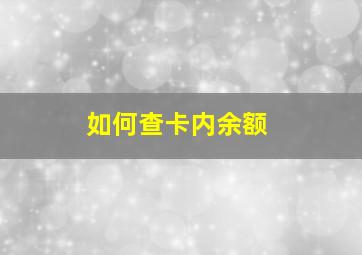 如何查卡内余额